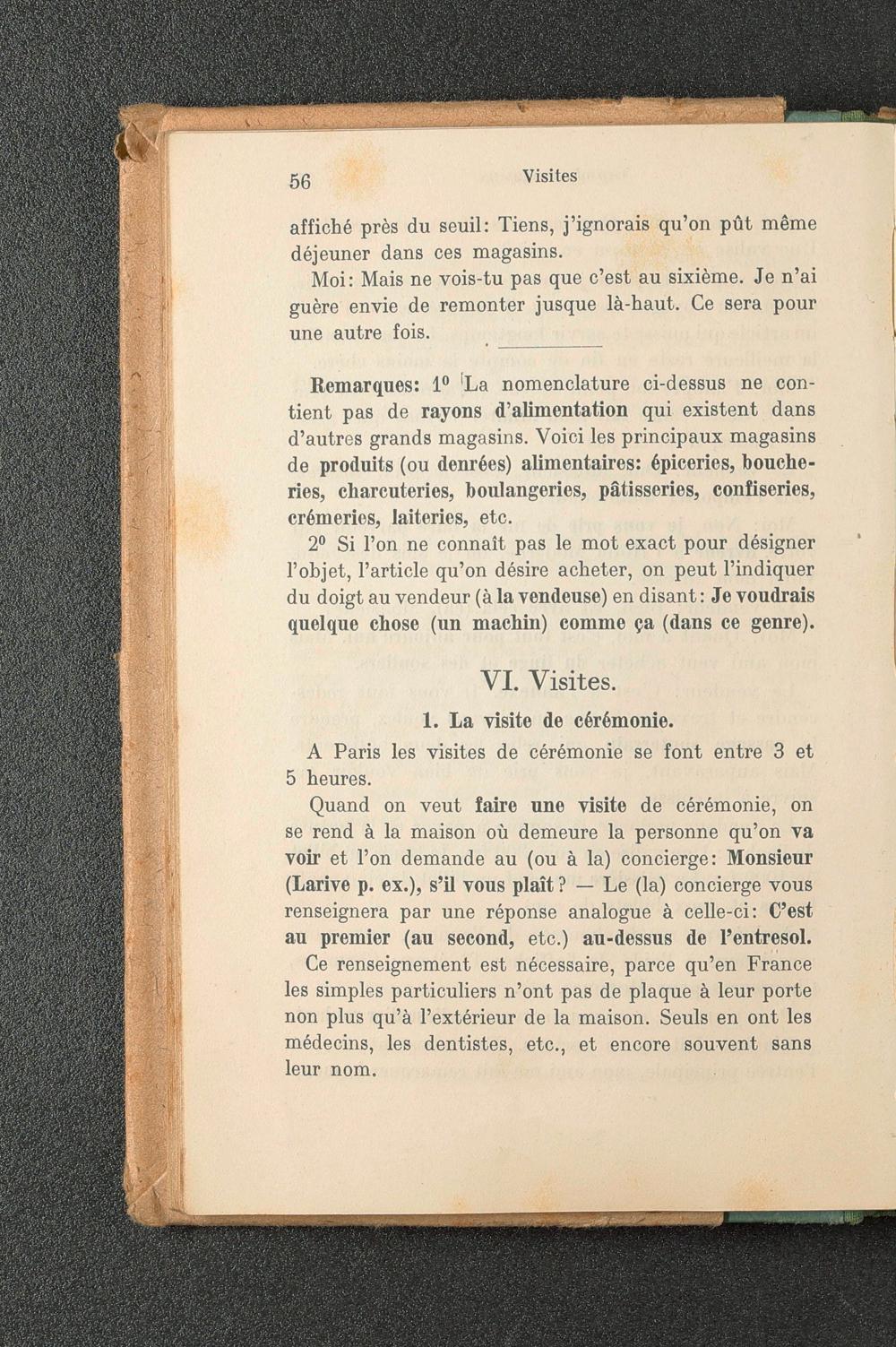 56 Visites

affiché près du seuil: Tiens, j'ignorais qu'on pût même déjeuner dans ces magasins.

Moi: Mais ne vois-tu pas que c'est au sixième. Je n'ai guère envie de remonter jusque là-haut. Ce sera pour une autre fois.

Remarques: 1⁰ La nomenclature ci-dessus ne contient pas de rayons d'alimentation qui existent dans d'autres grands magasins. Voici les principaux magasins de produits (ou denrées) alimentaires: épiceries, boucheries, charcuteries, boulangeries, pâtisseries, confiseries, crémeries, laiteries, etc.

2⁰ Si l'on ne connaît pas le mot exact pour désigner l'objet, l'article qu'on désire acheter, on peut l'indiquer du doigt au vendeur (à la vendeuse) en disant: Je voudrais quelque chose (un machin) comme ça (dans ce genre).

VI. Visites.

1. La visite de cérémonie.

A Paris les visites de cérémonie se font entre 3 et 5 heures.

Quand on veut faire une visite de cérémonie, on se rend à la maison où demeure la personne qu'on va voir et l'on demande au (ou à la) concierge: Monsieur (Larive p. ex.), s'il vous plaît? — Le (la) concierge vous renseignera par une réponse analogue à celle-ci: C'est au premier (au second, etc.) au-dessus de l'entresol.

Ce renseignement est nécessaire, parce qu'en France les simples particuliers n'ont pas de plaque à leur porte non plus qu'à l'extérieur de la maison. Seuls en ont les médecins, les dentistes, etc., et encore souvent sans leur nom.